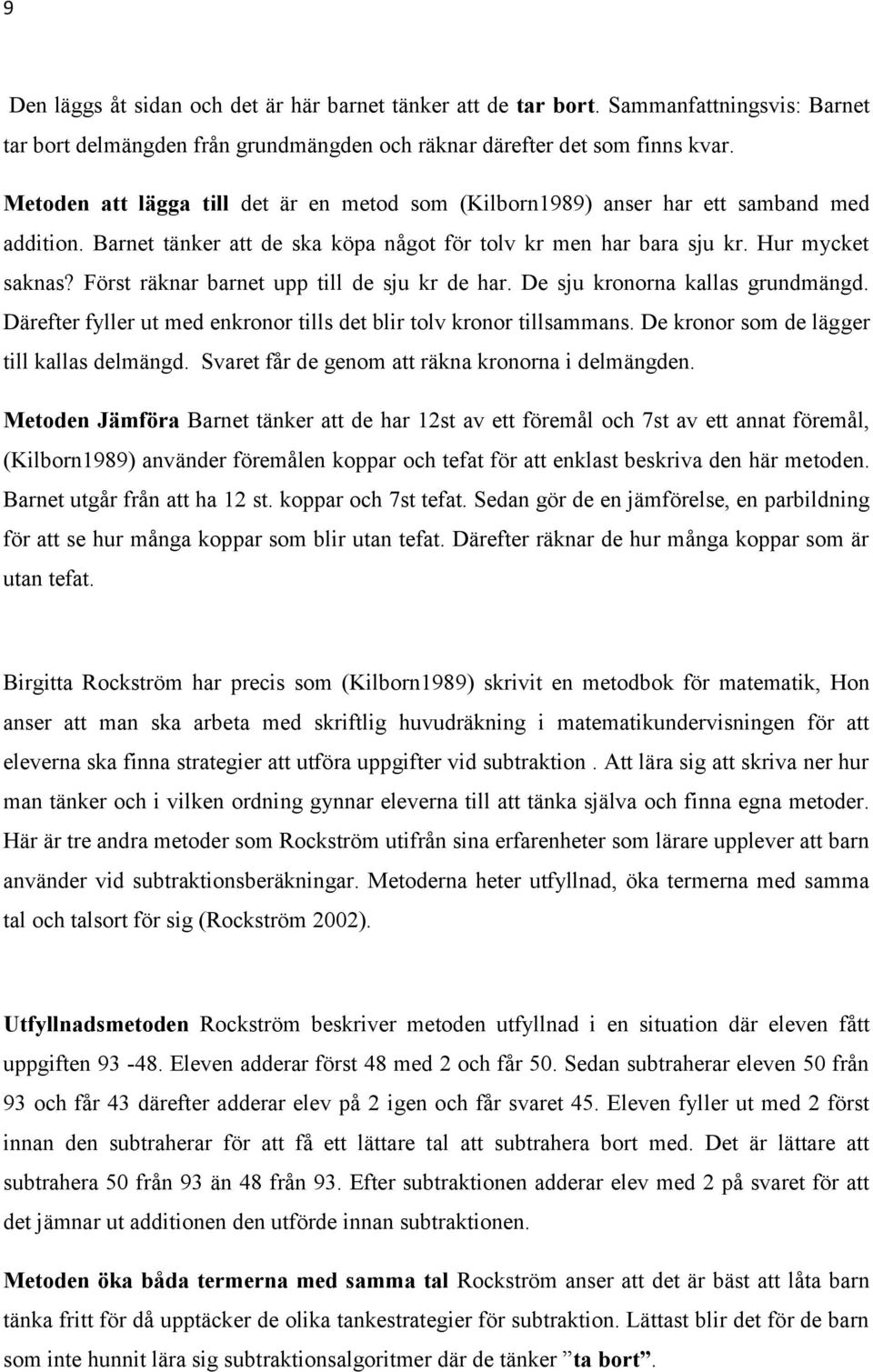 9

Den läggs åt sidan och det är här barnet tänker att de tar bort. Sammanfattningsvis: Barnet tar bort delmängden från grundmängden och räknar därefter det som finns kvar.

Metoden att lägga till det är en metod som (Kilborn1989) anser har ett samband med addition. Barnet tänker att de ska köpa något för tolv kr men har bara sju kr. Hur mycket saknas? Först räknar barnet upp till de sju kr de har. De sju kronorna kallas grundmängd. Därefter fyller ut med enkronor tills det blir tolv kronor tillsammans. De kronor som de lägger till kallas delmängd. Svaret får de genom att räkna kronorna i delmängden.

Metoden Jämföra Barnet tänker att de har 12st av ett föremål och 7st av ett annat föremål, (Kilborn1989) använder föremålen koppar och tefat för att enklast beskriva den här metoden. Barnet utgår från att ha 12 st. koppar och 7st tefat. Sedan gör de en jämförelse, en parbildning för att se hur många koppar som blir utan tefat. Därefter räknar de hur många koppar som är utan tefat.

Birgitta Rockström har precis som (Kilborn1989) skrivit en metodbok för matematik, Hon anser att man ska arbeta med skriftlig huvudräkning i matematikundervisningen för att eleverna ska finna strategier att utföra uppgifter vid subtraktion . Att lära sig att skriva ner hur man tänker och i vilken ordning gynnar eleverna till att tänka själva och finna egna metoder. Här är tre andra metoder som Rockström utifrån sina erfarenheter som lärare upplever att barn använder vid subtraktionsberäkningar. Metoderna heter utfyllnad, öka termerna med samma tal och talsort för sig (Rockström 2002).

Utfyllnadsmetoden Rockström beskriver metoden utfyllnad i en situation där eleven fått uppgiften 93 -48. Eleven adderar först 48 med 2 och får 50. Sedan subtraherar eleven 50 från 93 och får 43 därefter adderar elev på 2 igen och får svaret 45. Eleven fyller ut med 2 först innan den subtraherar för att få ett lättare tal att subtrahera bort med. Det är lättare att subtrahera 50 från 93 än 48 från 93. Efter subtraktionen adderar elev med 2 på svaret för att det jämnar ut additionen den utförde innan subtraktionen.

Metoden öka båda termerna med samma tal Rockström anser att det är bäst att låta barn tänka fritt för då upptäcker de olika tankestrategier för subtraktion. Lättast blir det för de barn som inte hunnit lära sig subtraktionsalgoritmer där de tänker ”ta bort”.